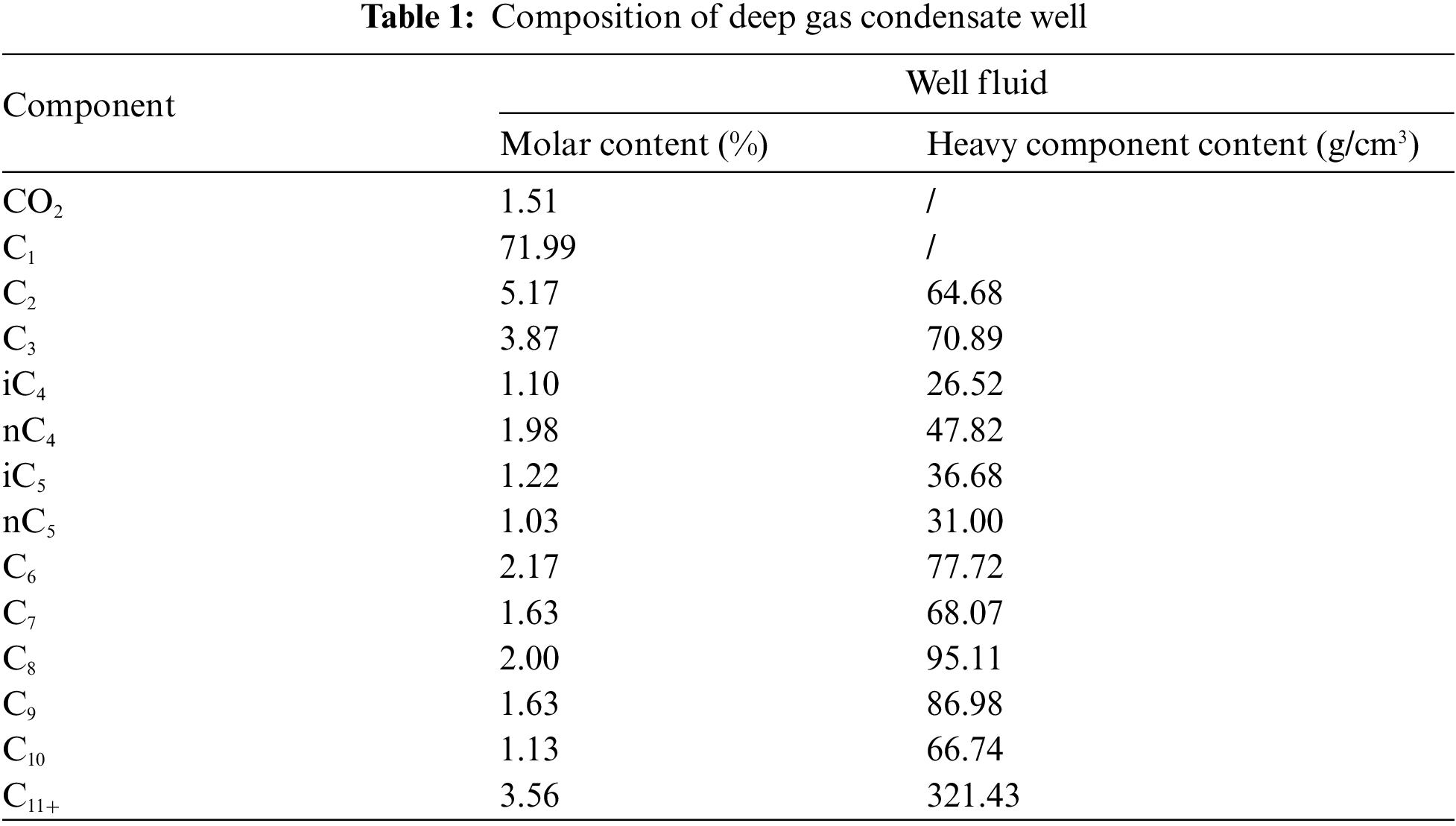 **Table 1:** Composition of deep gas condensate well

| Component | Well fluid | |
|---|---|---|
| | Molar content (%) | Heavy component content (g/cm$^3$) |
| $CO_2$ | 1.51 | / |
| $C_1$ | 71.99 | / |
| $C_2$ | 5.17 | 64.68 |
| $C_3$ | 3.87 | 70.89 |
| $iC_4$ | 1.10 | 26.52 |
| $nC_4$ | 1.98 | 47.82 |
| $iC_5$ | 1.22 | 36.68 |
| $nC_5$ | 1.03 | 31.00 |
| $C_6$ | 2.17 | 77.72 |
| $C_7$ | 1.63 | 68.07 |
| $C_8$ | 2.00 | 95.11 |
| $C_9$ | 1.63 | 86.98 |
| $C_{10}$ | 1.13 | 66.74 |
| $C_{11+}$ | 3.56 | 321.43 |